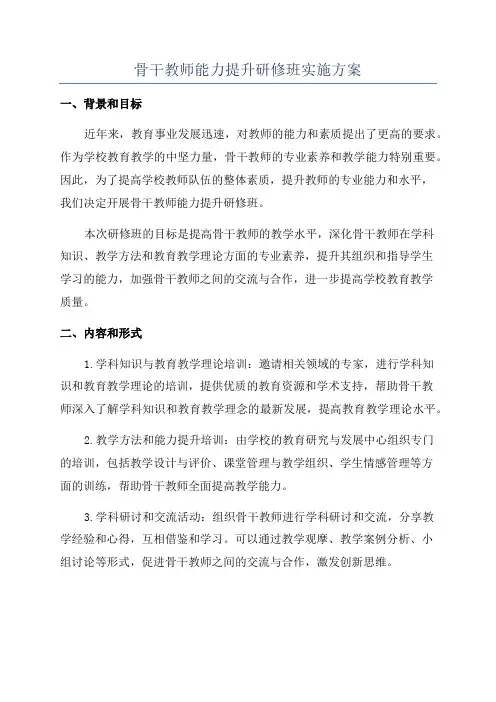 骨干教师能力提升研修班实施方案

一、背景和目标

近年来，教育事业发展迅速，对教师的能力和素质提出了更高的要求。作为学校教育教学的中坚力量，骨干教师的专业素养和教学能力特别重要。因此，为了提高学校教师队伍的整体素质，提升教师的专业能力和水平，我们决定开展骨干教师能力提升研修班。

本次研修班的目标是提高骨干教师的教学水平，深化骨干教师在学科知识、教学方法和教育教学理论方面的专业素养，提升其组织和指导学生学习的能力，加强骨干教师之间的交流与合作，进一步提高学校教育教学质量。

二、内容和形式

1.学科知识与教育教学理论培训：邀请相关领域的专家，进行学科知识和教育教学理论的培训，提供优质的教育资源和学术支持，帮助骨干教师深入了解学科知识和教育教学理念的最新发展，提高教育教学理论水平。

2.教学方法和能力提升培训：由学校的教育研究与发展中心组织专门的培训，包括教学设计与评价、课堂管理与教学组织、学生情感管理等方面的训练，帮助骨干教师全面提高教学能力。

3.学科研讨和交流活动：组织骨干教师进行学科研讨和交流，分享教学经验和心得，互相借鉴和学习。可以通过教学观摩、教学案例分析、小组讨论等形式，促进骨干教师之间的交流与合作，激发创新思维。